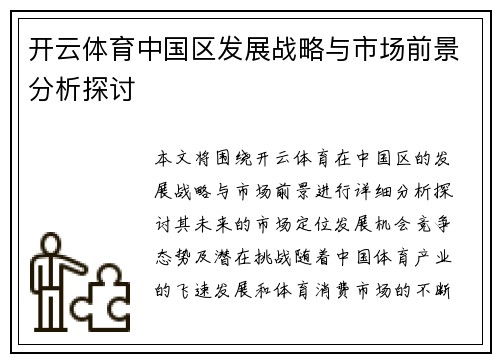 开云体育中国区发展战略与市场前景分析探讨

本文将围绕开云体育在中国区的发展战略与市场前景进行详细分析探讨其未来的市场定位发展机会竞争态势及潜在挑战随着中国体育产业的飞速发展和体育消费市场的不断